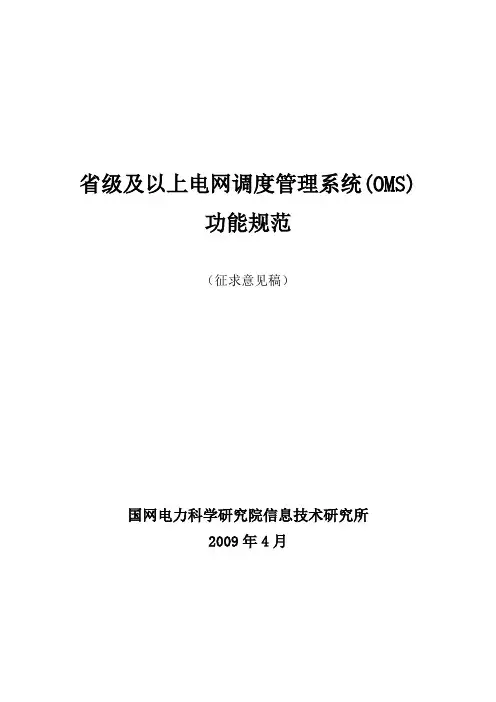 省级及以上电网调度管理系统(OMS)
功能规范

（征求意见稿）

国网电力科学研究院信息技术研究所
2009年4月